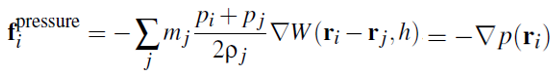 $\mathbf{f}_i^{\text{pressure}} = -\sum_j m_j \frac{p_i + p_j}{2\rho_j} \nabla W(\mathbf{r}_i - \mathbf{r}_j, h) = -\nabla p(\mathbf{r}_i)$